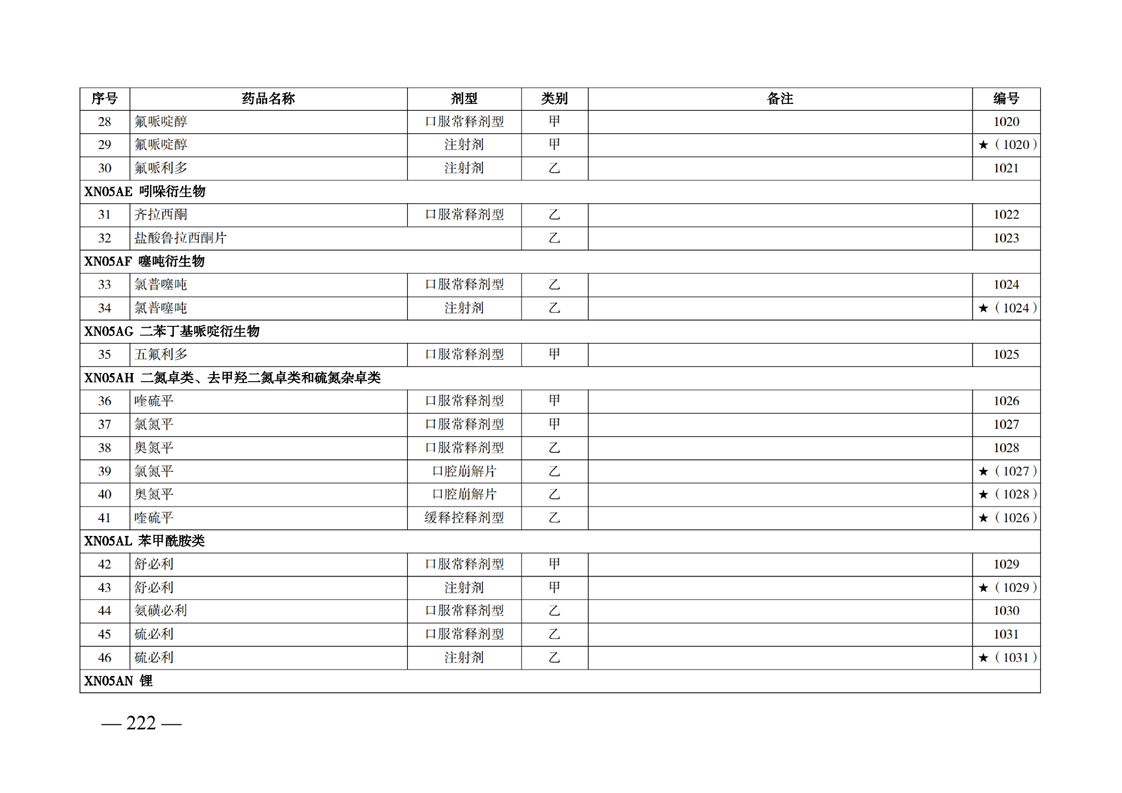 | 序号 | 药品名称 | 剂型 | 类别 | 备注 | 编号 |
|---|---|---|---|---|---|
| 28 | 氟哌啶醇 | 口服常释剂型 | 甲 | | 1020 |
| 29 | 氟哌啶醇 | 注射剂 | 甲 | | ★（1020） |
| 30 | 氟哌利多 | 注射剂 | 乙 | | 1021 |
| XN05AE 吲哚衍生物 | | | | | |
| 31 | 齐拉西酮 | 口服常释剂型 | 乙 | | 1022 |
| 32 | 盐酸鲁拉西酮片 | | 乙 | | 1023 |
| XN05AF 噻吨衍生物 | | | | | |
| 33 | 氯普噻吨 | 口服常释剂型 | 乙 | | 1024 |
| 34 | 氯普噻吨 | 注射剂 | 乙 | | ★（1024） |
| XN05AG 二苯丁基哌啶衍生物 | | | | | |
| 35 | 五氟利多 | 口服常释剂型 | 甲 | | 1025 |
| XN05AH 二氮卓类、去甲羟二氮卓类和硫氮杂卓类 | | | | | |
| 36 | 喹硫平 | 口服常释剂型 | 甲 | | 1026 |
| 37 | 氯氮平 | 口服常释剂型 | 甲 | | 1027 |
| 38 | 奥氮平 | 口服常释剂型 | 乙 | | 1028 |
| 39 | 氯氮平 | 口腔崩解片 | 乙 | | ★（1027） |
| 40 | 奥氮平 | 口腔崩解片 | 乙 | | ★（1028） |
| 41 | 喹硫平 | 缓释控释剂型 | 乙 | | ★（1026） |
| XN05AL 苯甲酰胺类 | | | | | |
| 42 | 舒必利 | 口服常释剂型 | 甲 | | 1029 |
| 43 | 舒必利 | 注射剂 | 甲 | | ★（1029） |
| 44 | 氨磺必利 | 口服常释剂型 | 乙 | | 1030 |
| 45 | 硫必利 | 口服常释剂型 | 乙 | | 1031 |
| 46 | 硫必利 | 注射剂 | 乙 | | ★（1031） |
| XN05AN 锂 | | | | | |

— 222 —